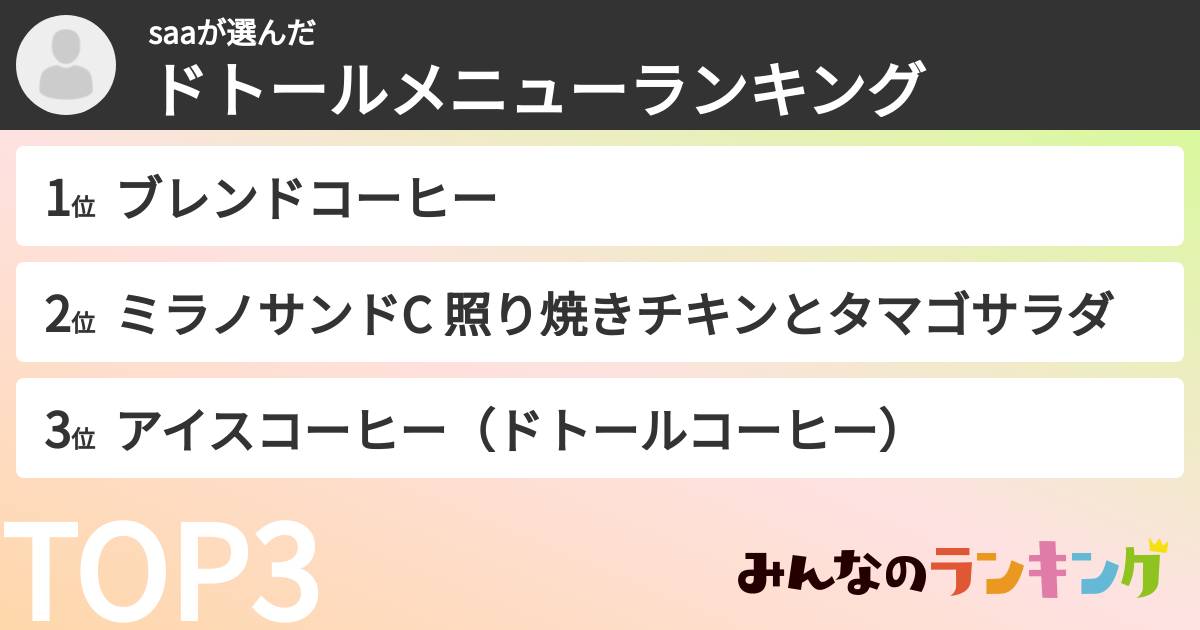 saaが選んだ
ドトールメニューランキング

1位 ブレンドコーヒー

2位 ミラノサンドC 照り焼きチキンとタマゴサラダ

3位 アイスコーヒー（ドトールコーヒー）

TOP3

みんなのランキング